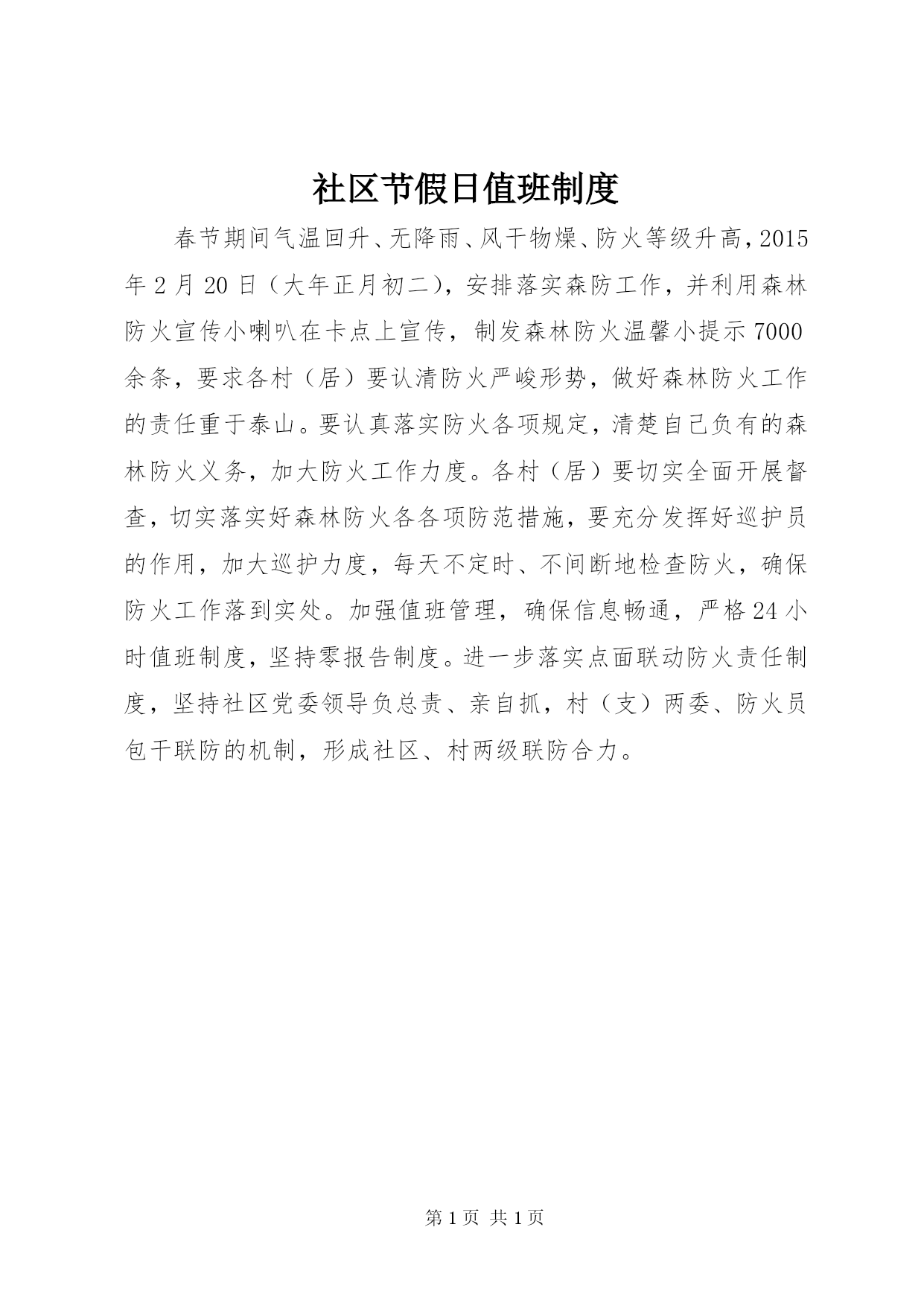 社区节假日值班制度

春节期间气温回升、无降雨、风干物燥、防火等级升高，2015年2月20日（大年正月初二），安排落实森防工作，并利用森林防火宣传小喇叭在卡点上宣传，制发森林防火温馨小提示7000余条，要求各村（居）要认清防火严峻形势，做好森林防火工作的责任重于泰山。要认真落实防火各项规定，清楚自己负有的森林防火义务，加大防火工作力度。各村（居）要切实全面开展督查，切实落实好森林防火各各项防范措施，要充分发挥好巡护员的作用，加大巡护力度，每天不定时、不间断地检查防火，确保防火工作落到实处。加强值班管理，确保信息畅通，严格24小时值班制度，坚持零报告制度。进一步落实点面联动防火责任制度，坚持社区党委领导负总责、亲自抓，村（支）两委、防火员包干联防的机制，形成社区、村两级联防合力。

第1页 共1页